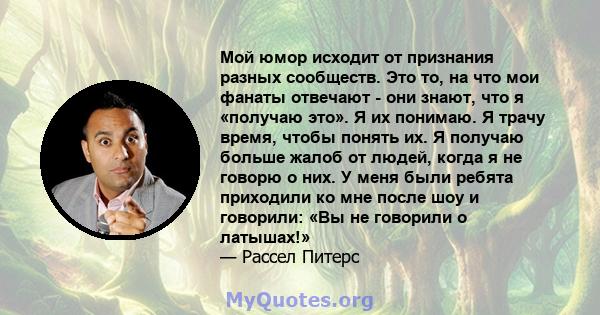 Мой юмор исходит от признания разных сообществ. Это то, на что мои фанаты отвечают - они знают, что я «получаю это». Я их понимаю. Я трачу время, чтобы понять их. Я получаю больше жалоб от людей, когда я не говорю о них. У меня были ребята приходили ко мне после шоу и говорили: «Вы не говорили о латышах!»
— Рассел Питерс

MyQuotes.org